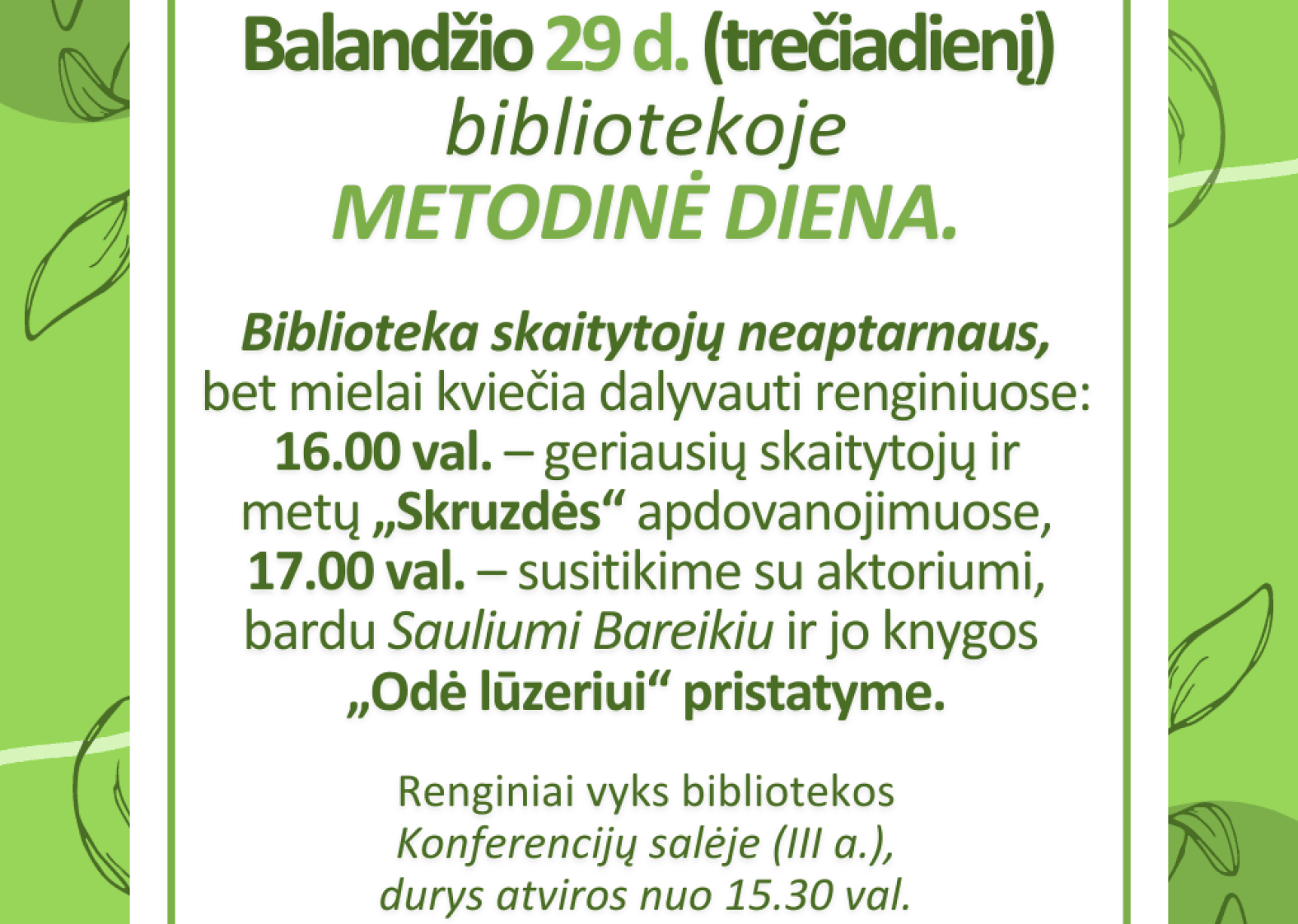 Balandžio 29 d. (trečiadienį)
bibliotekoje
METODINĖ DIENA.

Biblioteka skaitytojų neaptarnaus, bet mielai kviečia dalyvauti renginiuose: 16.00 val. – geriausių skaitytojų ir metų „Skruzdės“ apdovanojimuose, 17.00 val. – susitikime su aktoriumi, bardu Sauliumi Bareikiu ir jo knygos „Odė lūzeriui“ pristatyme.

Renginiai vyks bibliotekos Konferencijų salėje (III a.), durys atviros nuo 15.30 val.